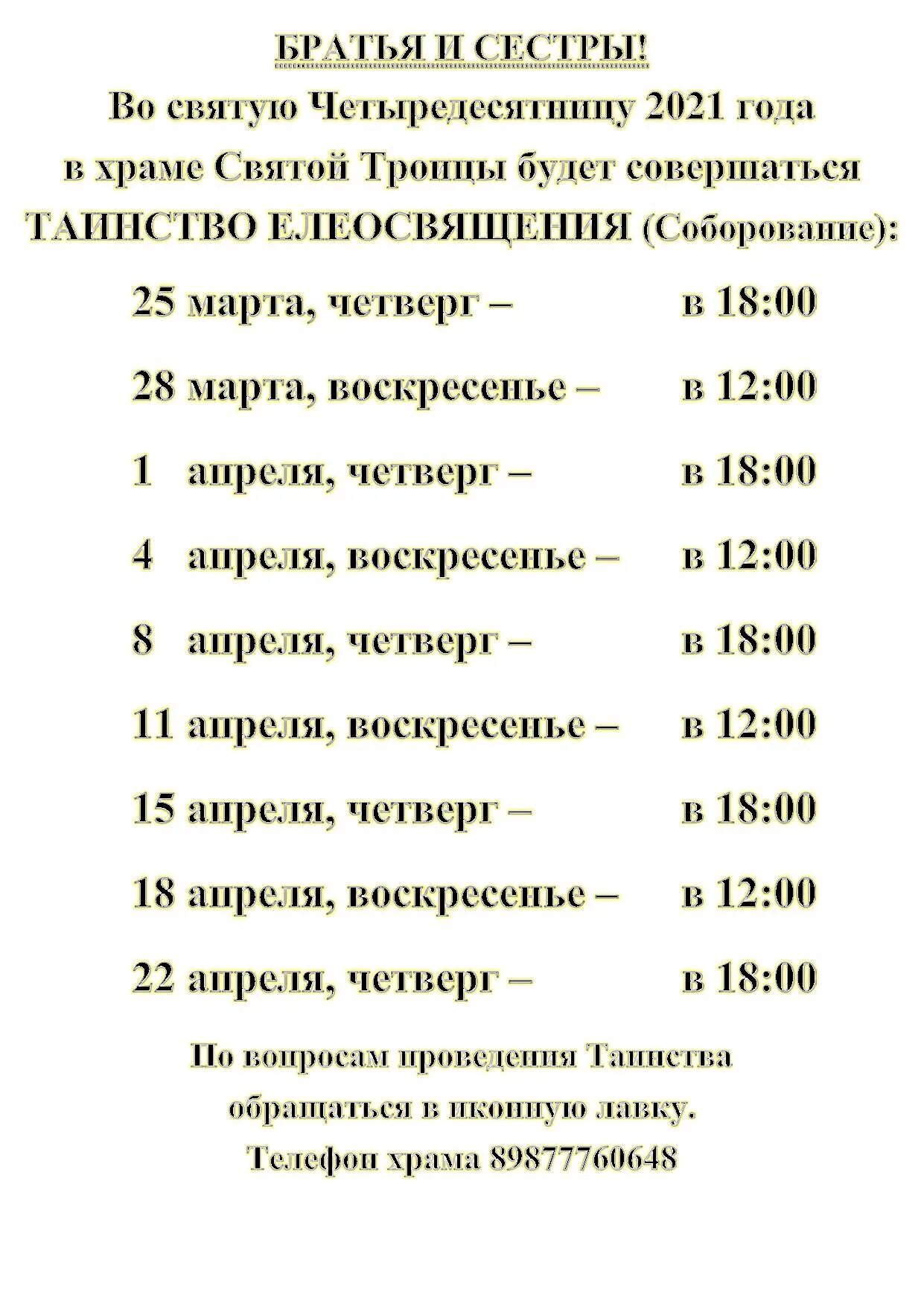 БРАТЬЯ И СЕСТРЫ!
Во святую Четыредесятницу 2021 года в храме Святой Троицы будет совершаться ТАИНСТВО ЕЛЕОСВЯЩЕНИЯ (Соборование):

25 марта, четверг – в 18:00

28 марта, воскресенье – в 12:00

1 апреля, четверг – в 18:00

4 апреля, воскресенье – в 12:00

8 апреля, четверг – в 18:00

11 апреля, воскресенье – в 12:00

15 апреля, четверг – в 18:00

18 апреля, воскресенье – в 12:00

22 апреля, четверг – в 18:00

По вопросам проведения Таинства обращаться в иконную лавку.
Телефон храма 89877760648